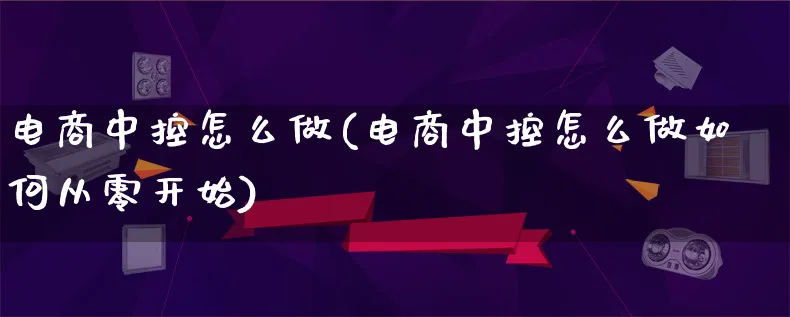 电商中控怎么做(电商中控怎么做如何从零开始)